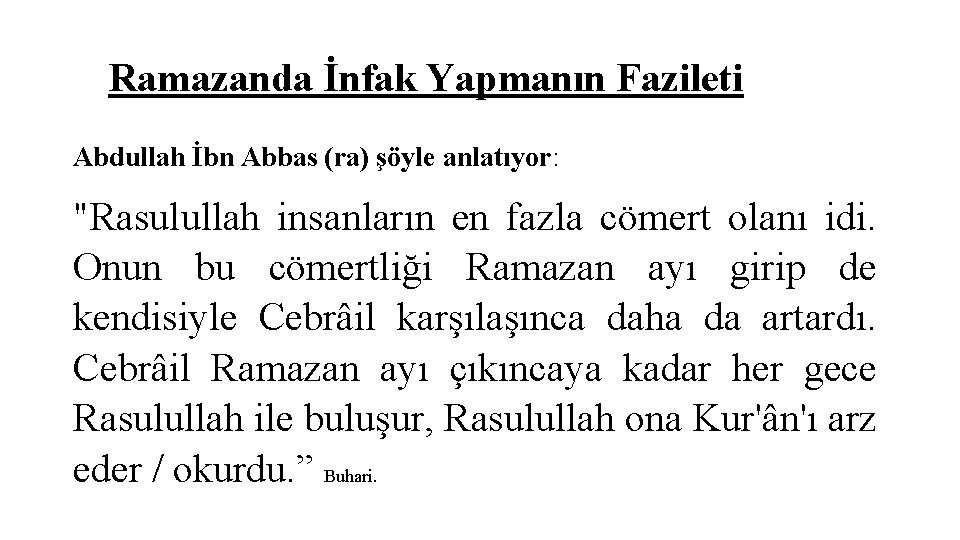 Ramazanda İnfak Yapmanın Fazileti

Abdullah İbn Abbas (ra) şöyle anlatıyor:

"Rasulullah insanların en fazla cömert olanı idi. Onun bu cömertliği Ramazan ayı girip de kendisiyle Cebrâil karşılaşınca daha da artardı. Cebrâil Ramazan ayı çıkıncaya kadar her gece Rasulullah ile buluşur, Rasulullah ona Kur'ân'ı arz eder / okurdu.” Buhari.